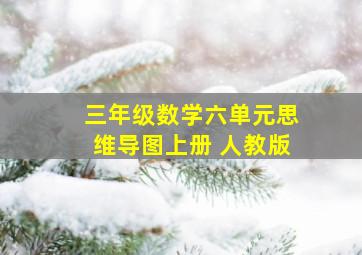 三年级数学六单元思维导图上册 人教版